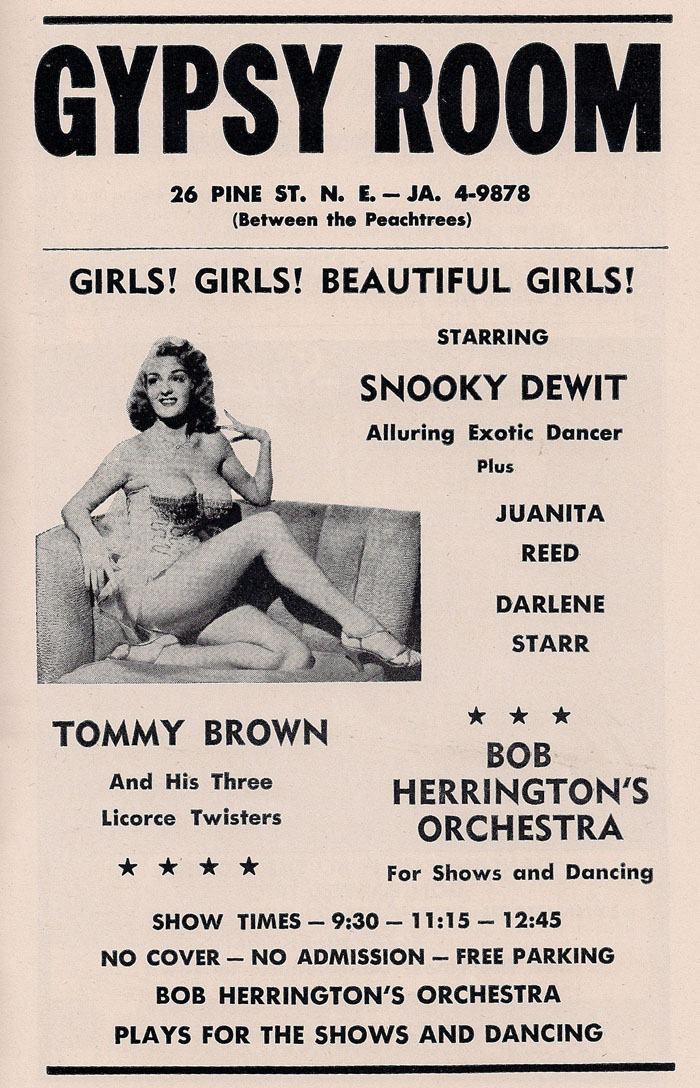 GYPSY ROOM

26 PINE ST. N. E. — JA. 4-9878
(Between the Peachtrees)

GIRLS! GIRLS! BEAUTIFUL GIRLS!

STARRING

SNOOKY DEWIT

Alluring Exotic Dancer

Plus

JUANITA
REED

DARLENE
STARR

TOMMY BROWN

And His Three
Licorce Twisters

★ ★ ★ ★

★ ★ ★

BOB
HERRINGTON'S
ORCHESTRA

For Shows and Dancing

SHOW TIMES — 9:30 — 11:15 — 12:45
NO COVER — NO ADMISSION — FREE PARKING
BOB HERRINGTON'S ORCHESTRA
PLAYS FOR THE SHOWS AND DANCING